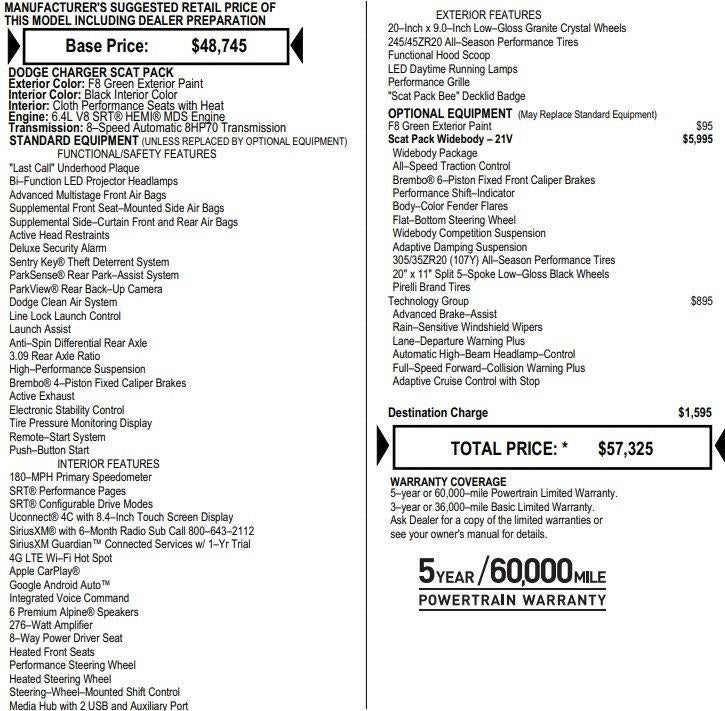 MANUFACTURER'S SUGGESTED RETAIL PRICE OF THIS MODEL INCLUDING DEALER PREPARATION

Base Price: $48,745

DODGE CHARGER SCAT PACK
Exterior Color: F8 Green Exterior Paint
Interior Color: Black Interior Color
Interior: Cloth Performance Seats with Heat
Engine: 6.4L V8 SRT® HEMI® MDS Engine
Transmission: 8–Speed Automatic 8HP70 Transmission
STANDARD EQUIPMENT (UNLESS REPLACED BY OPTIONAL EQUIPMENT)
FUNCTIONAL/SAFETY FEATURES
"Last Call" Underhood Plaque
Bi–Function LED Projector Headlamps
Advanced Multistage Front Air Bags
Supplemental Front Seat–Mounted Side Air Bags
Supplemental Side–Curtain Front and Rear Air Bags
Active Head Restraints
Deluxe Security Alarm
Sentry Key® Theft Deterrent System
ParkSense® Rear Park–Assist System
ParkView® Rear Back–Up Camera
Dodge Clean Air System
Line Lock Launch Control
Launch Assist
Anti–Spin Differential Rear Axle
3.09 Rear Axle Ratio
High–Performance Suspension
Brembo® 4–Piston Fixed Caliper Brakes
Active Exhaust
Electronic Stability Control
Tire Pressure Monitoring Display
Remote–Start System
Push–Button Start
INTERIOR FEATURES
180–MPH Primary Speedometer
SRT® Performance Pages
SRT® Configurable Drive Modes
Uconnect® 4C with 8.4–Inch Touch Screen Display
SiriusXM® with 6–Month Radio Sub Call 800–643–2112
SiriusXM Guardian™ Connected Services w/ 1–Yr Trial
4G LTE Wi–Fi Hot Spot
Apple CarPlay®
Google Android Auto™
Integrated Voice Command
6 Premium Alpine® Speakers
276–Watt Amplifier
8–Way Power Driver Seat
Heated Front Seats
Performance Steering Wheel
Heated Steering Wheel
Steering–Wheel–Mounted Shift Control
Media Hub with 2 USB and Auxiliary Port

EXTERIOR FEATURES
20–Inch x 9.0–Inch Low–Gloss Granite Crystal Wheels
245/45ZR20 All–Season Performance Tires
Functional Hood Scoop
LED Daytime Running Lamps
Performance Grille
"Scat Pack Bee" Decklid Badge
OPTIONAL EQUIPMENT (May Replace Standard Equipment)
F8 Green Exterior Paint $95
Scat Pack Widebody – 21V $5,995
Widebody Package
All–Speed Traction Control
Brembo® 6–Piston Fixed Front Caliper Brakes
Performance Shift–Indicator
Body–Color Fender Flares
Flat–Bottom Steering Wheel
Widebody Competition Suspension
Adaptive Damping Suspension
305/35ZR20 (107Y) All–Season Performance Tires
20" x 11" Split 5–Spoke Low–Gloss Black Wheels
Pirelli Brand Tires
Technology Group $895
Advanced Brake–Assist
Rain–Sensitive Windshield Wipers
Lane–Departure Warning Plus
Automatic High–Beam Headlamp–Control
Full–Speed Forward–Collision Warning Plus
Adaptive Cruise Control with Stop

Destination Charge $1,595

TOTAL PRICE: * $57,325

WARRANTY COVERAGE
5–year or 60,000–mile Powertrain Limited Warranty.
3–year or 36,000–mile Basic Limited Warranty.
Ask Dealer for a copy of the limited warranties or see your owner's manual for details.

5 YEAR / 60,000 MILE
POWERTRAIN WARRANTY